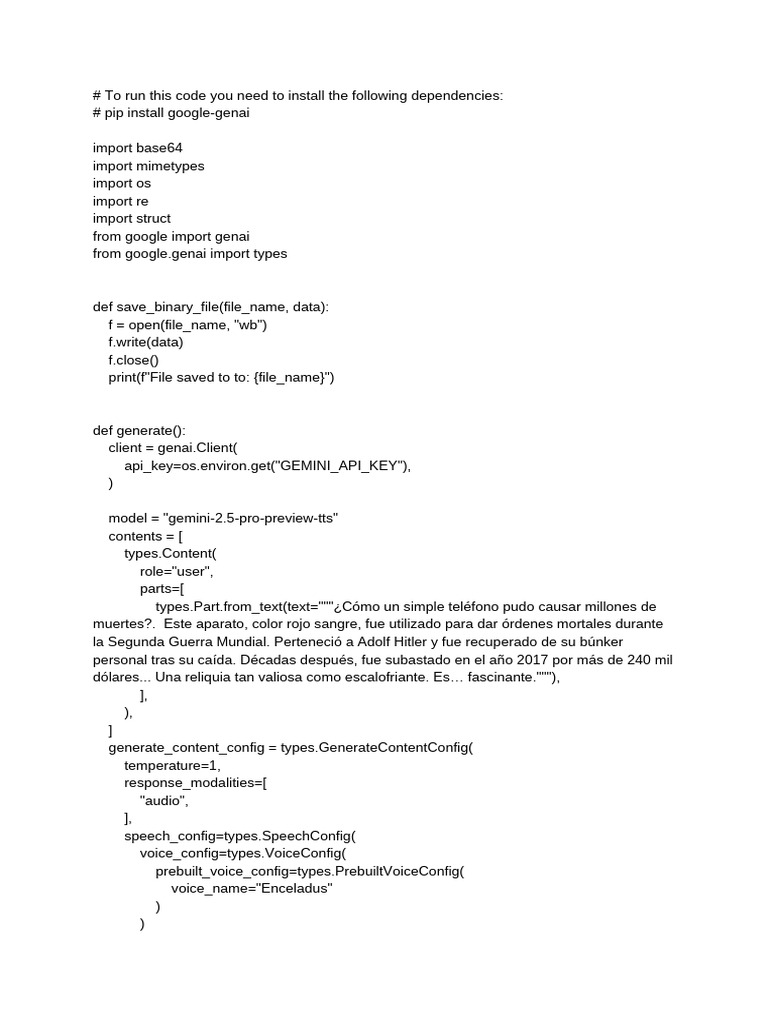 # To run this code you need to install the following dependencies:
# pip install google-genai

import base64
import mimetypes
import os
import re
import struct
from google import genai
from google.genai import types


def save_binary_file(file_name, data):
    f = open(file_name, "wb")
    f.write(data)
    f.close()
    print(f"File saved to to: {file_name}")


def generate():
    client = genai.Client(
        api_key=os.environ.get("GEMINI_API_KEY"),
    )

    model = "gemini-2.5-pro-preview-tts"
    contents = [
        types.Content(
            role="user",
            parts=[
                types.Part.from_text(text="""¿Cómo un simple teléfono pudo causar millones de muertes?.  Este aparato, color rojo sangre, fue utilizado para dar órdenes mortales durante la Segunda Guerra Mundial. Perteneció a Adolf Hitler y fue recuperado de su búnker personal tras su caída. Décadas después, fue subastado en el año 2017 por más de 240 mil dólares... Una reliquia tan valiosa como escalofriante. Es… fascinante."""),
            ],
        ),
    ]
    generate_content_config = types.GenerateContentConfig(
        temperature=1,
        response_modalities=[
            "audio",
        ],
        speech_config=types.SpeechConfig(
            voice_config=types.VoiceConfig(
                prebuilt_voice_config=types.PrebuiltVoiceConfig(
                    voice_name="Enceladus"
                )
            )